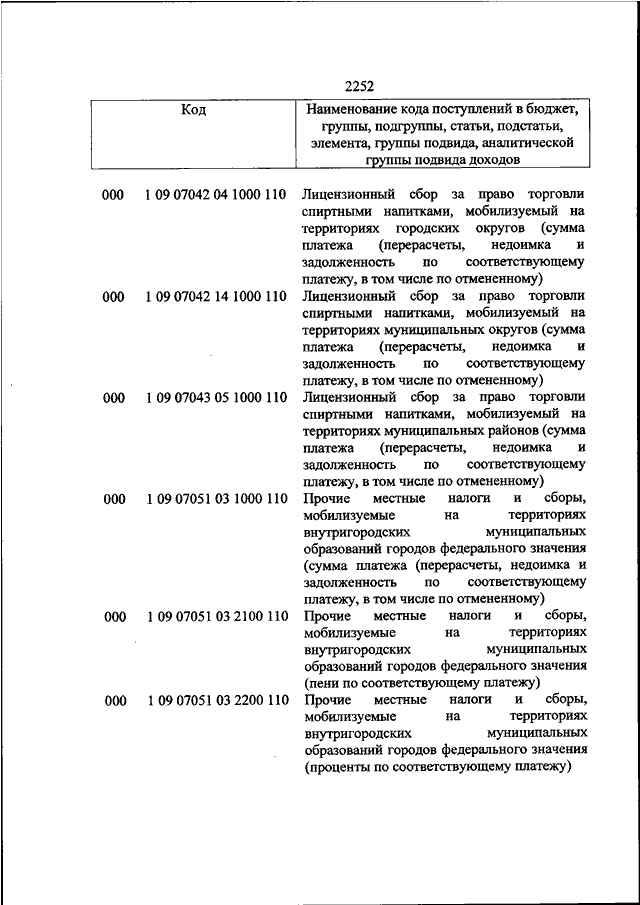 2252

| Код | | Наименование кода поступлений в бюджет, группы, подгруппы, статьи, подстатьи, элемента, группы подвида, аналитической группы подвида доходов |
|---|---|---|
| 000 | 1 09 07042 04 1000 110 | Лицензионный сбор за право торговли спиртными напитками, мобилизуемый на территориях городских округов (сумма платежа (перерасчеты, недоимка и задолженность по соответствующему платежу, в том числе по отмененному) |
| 000 | 1 09 07042 14 1000 110 | Лицензионный сбор за право торговли спиртными напитками, мобилизуемый на территориях муниципальных округов (сумма платежа (перерасчеты, недоимка и задолженность по соответствующему платежу, в том числе по отмененному) |
| 000 | 1 09 07043 05 1000 110 | Лицензионный сбор за право торговли спиртными напитками, мобилизуемый на территориях муниципальных районов (сумма платежа (перерасчеты, недоимка и задолженность по соответствующему платежу, в том числе по отмененному) |
| 000 | 1 09 07051 03 1000 110 | Прочие местные налоги и сборы, мобилизуемые на территориях внутригородских муниципальных образований городов федерального значения (сумма платежа (перерасчеты, недоимка и задолженность по соответствующему платежу, в том числе по отмененному) |
| 000 | 1 09 07051 03 2100 110 | Прочие местные налоги и сборы, мобилизуемые на территориях внутригородских муниципальных образований городов федерального значения (пени по соответствующему платежу) |
| 000 | 1 09 07051 03 2200 110 | Прочие местные налоги и сборы, мобилизуемые на территориях внутригородских муниципальных образований городов федерального значения (проценты по соответствующему платежу) |